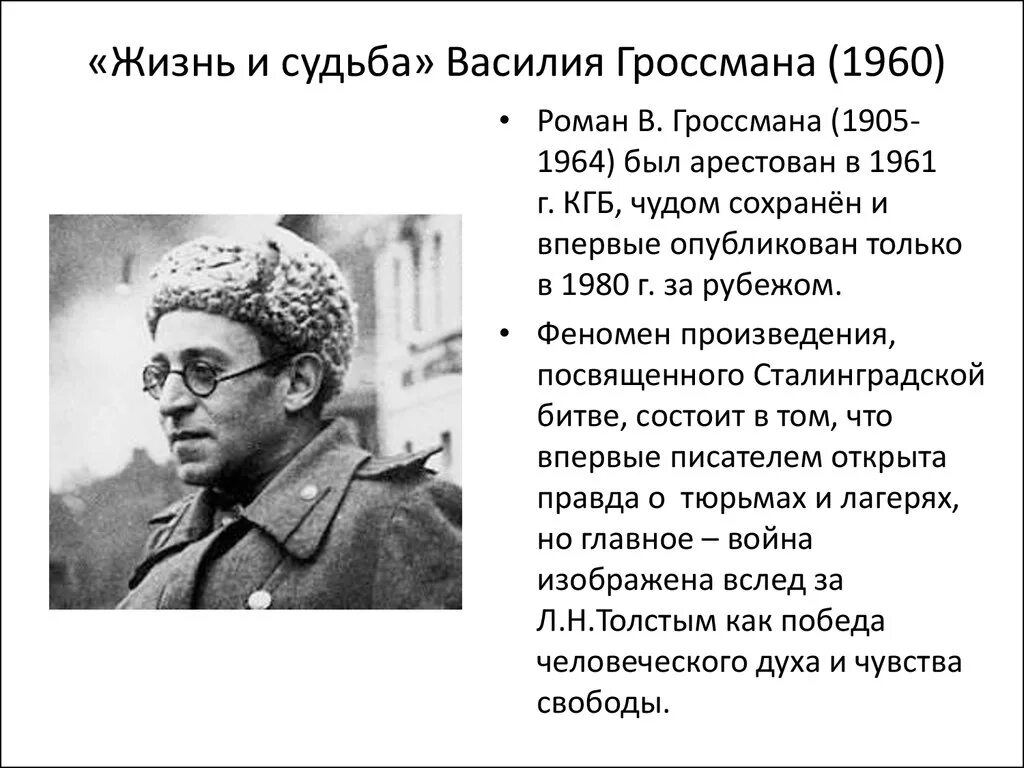 «Жизнь и судьба» Василия Гроссмана (1960)

• Роман В. Гроссмана (1905-1964) был арестован в 1961 г. КГБ, чудом сохранён и впервые опубликован только в 1980 г. за рубежом.

• Феномен произведения, посвященного Сталинградской битве, состоит в том, что впервые писателем открыта правда о тюрьмах и лагерях, но главное – война изображена вслед за Л.Н.Толстым как победа человеческого духа и чувства свободы.